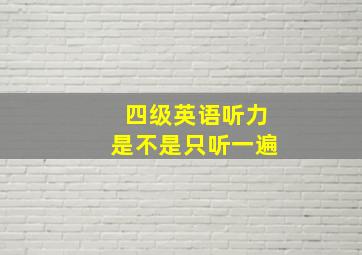 四级英语听力
是不是只听一遍